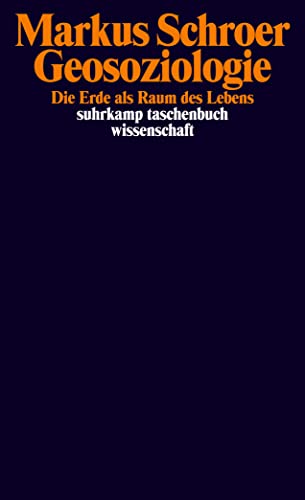 Markus Schroer
Geosoziologie
Die Erde als Raum des Lebens
suhrkamp taschenbuch
wissenschaft